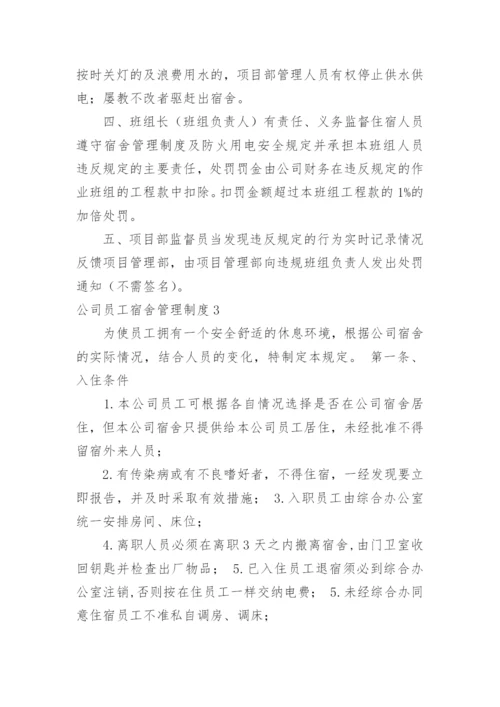 按时关灯的及浪费用水的，项目部管理人员有权停止供水供电；屡教不改者驱赶出宿舍。

四、班组长（班组负责人）有责任、义务监督住宿人员遵守宿舍管理制度及防火用电安全规定并承担本班组人员违反规定的主要责任，处罚罚金由公司财务在违反规定的作业班组的工程款中扣除。扣罚金额超过本班组工程款的1%的加倍处罚。

五、项目部监督员当发现违反规定的行为实时记录情况反馈项目管理部，由项目管理部向违规班组负责人发出处罚通知（不需签名）。

公司员工宿舍管理制度3

为使员工拥有一个安全舒适的休息环境，根据公司宿舍的实际情况，结合人员的变化，特制定本规定。 第一条、入住条件

1.本公司员工可根据各自情况选择是否在公司宿舍居住，但本公司宿舍只提供给本公司员工居住，未经批准不得留宿外来人员；

2.有传染病或有不良嗜好者，不得住宿，一经发现要立即报告，并及时采取有效措施； 3.入职员工由综合办公室统一安排房间、床位；

4.离职人员必须在离职3天之内搬离宿舍，由门卫室收回钥匙并检查出厂物品； 5.已入住员工退宿须必到综合办公室注销，否则按在住员工一样交纳电费； 5.未经综合办同意住宿员工不准私自调房、调床；